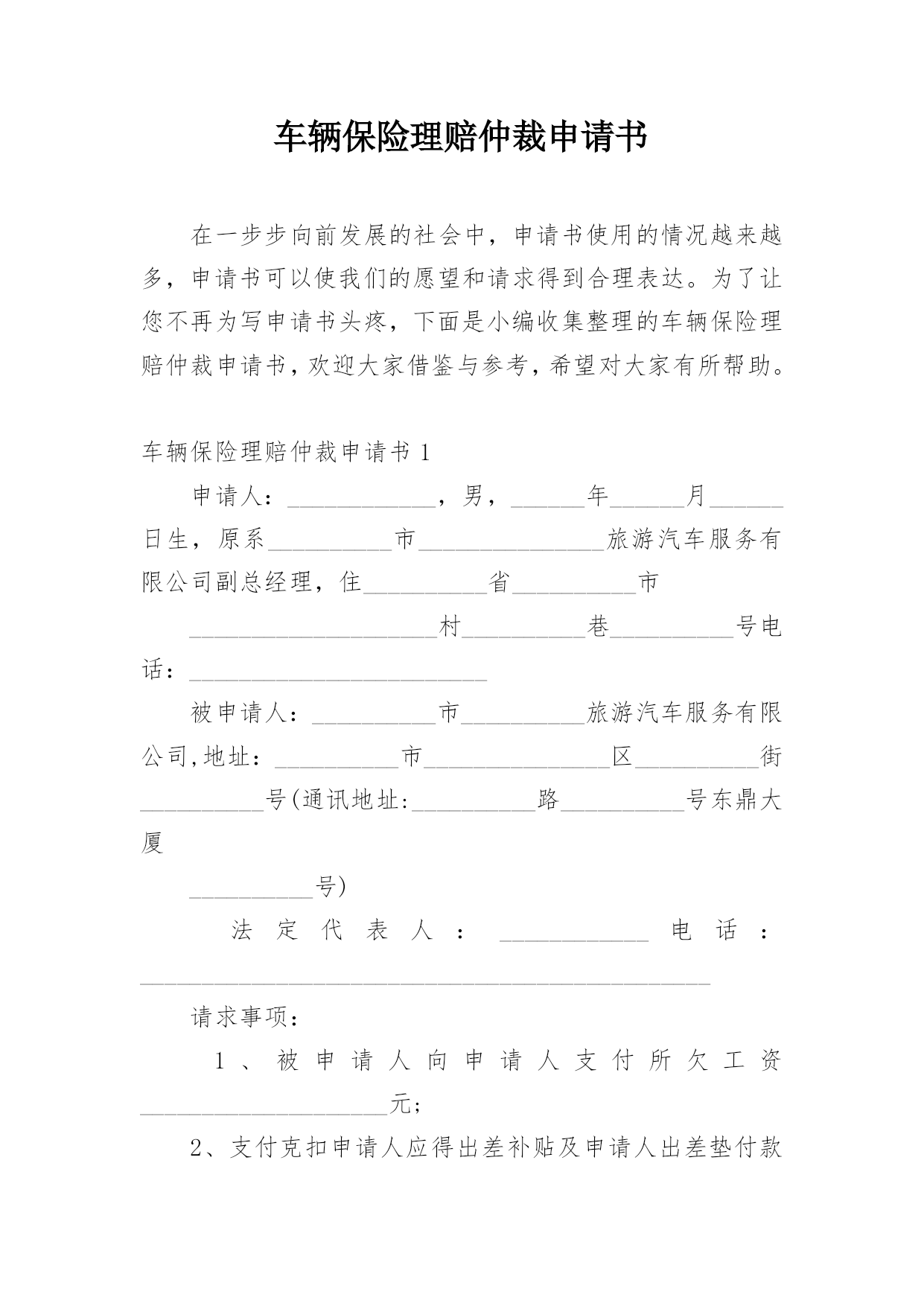 车辆保险理赔仲裁申请书

在一步步向前发展的社会中，申请书使用的情况越来越多，申请书可以使我们的愿望和请求得到合理表达。为了让您不再为写申请书头疼，下面是小编收集整理的车辆保险理赔仲裁申请书，欢迎大家借鉴与参考，希望对大家有所帮助。

车辆保险理赔仲裁申请书 1

申请人：____________，男，______年______月______日生，原系__________市_______________旅游汽车服务有限公司副总经理，住__________省__________市

____________________村__________巷__________号电话：________________________

被申请人：__________市__________旅游汽车服务有限公司,地址：__________市_______________区__________街__________号(通讯地址:__________路__________号东鼎大厦

__________号)

法定代表人：____________电话：______________________________________________

请求事项：

1、被申请人向申请人支付所欠工资____________________元;

2、支付克扣申请人应得出差补贴及申请人出差垫付款